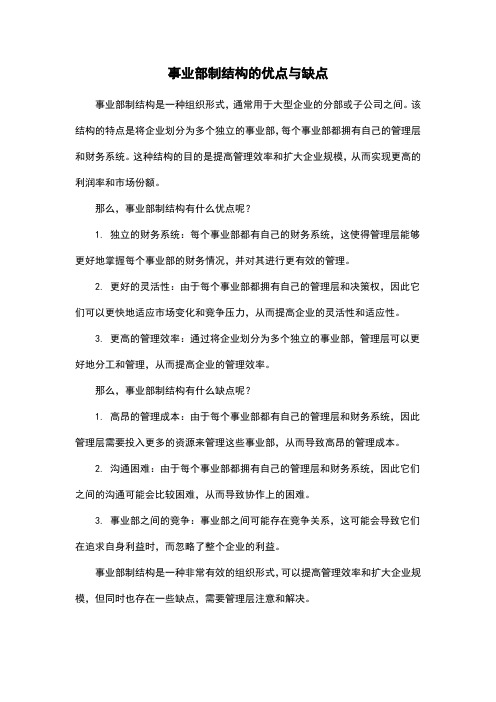 事业部制结构的优点与缺点

事业部制结构是一种组织形式，通常用于大型企业的分部或子公司之间。该结构的特点是将企业划分为多个独立的事业部，每个事业部都拥有自己的管理层和财务系统。这种结构的目的是提高管理效率和扩大企业规模，从而实现更高的利润率和市场份额。

那么，事业部制结构有什么优点呢？

1. 独立的财务系统：每个事业部都有自己的财务系统，这使得管理层能够更好地掌握每个事业部的财务情况，并对其进行更有效的管理。

2. 更好的灵活性：由于每个事业部都拥有自己的管理层和决策权，因此它们可以更快地适应市场变化和竞争压力，从而提高企业的灵活性和适应性。

3. 更高的管理效率：通过将企业划分为多个独立的事业部，管理层可以更好地分工和管理，从而提高企业的管理效率。

那么，事业部制结构有什么缺点呢？

1. 高昂的管理成本：由于每个事业部都有自己的管理层和财务系统，因此管理层需要投入更多的资源来管理这些事业部，从而导致高昂的管理成本。

2. 沟通困难：由于每个事业部都拥有自己的管理层和财务系统，因此它们之间的沟通可能会比较困难，从而导致协作上的困难。

3. 事业部之间的竞争：事业部之间可能存在竞争关系，这可能会导致它们在追求自身利益时，而忽略了整个企业的利益。

事业部制结构是一种非常有效的组织形式，可以提高管理效率和扩大企业规模，但同时也存在一些缺点，需要管理层注意和解决。